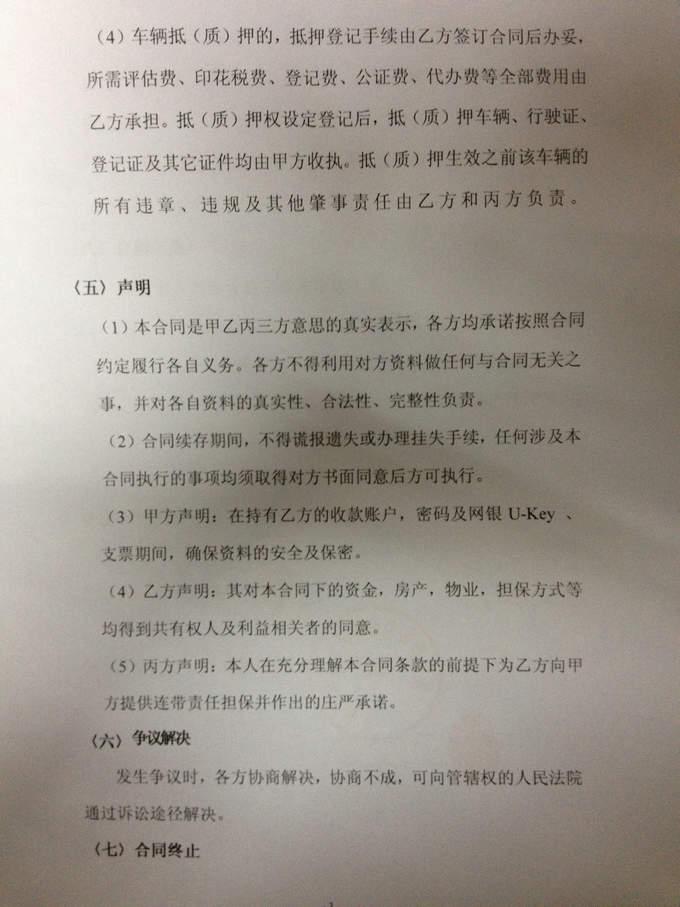 （4）车辆抵（质）押的，抵押登记手续由乙方签订合同后办妥，所需评估费、印花税费、登记费、公证费、代办费等全部费用由乙方承担。抵（质）押权设定登记后，抵（质）押车辆、行驶证、登记证及其它证件均由甲方收执。抵（质）押生效之前该车辆的所有违章、违规及其他肇事责任由乙方和丙方负责。

（五）声明

（1）本合同是甲乙丙三方意思的真实表示，各方均承诺按照合同约定履行各自义务。各方不得利用对方资料做任何与合同无关之事，并对各自资料的真实性、合法性、完整性负责。

（2）合同续存期间，不得谎报遗失或办理挂失手续，任何涉及本合同执行的事项均须取得对方书面同意后方可执行。

（3）甲方声明：在持有乙方的收款账户，密码及网银 U-Key 、支票期间，确保资料的安全及保密。

（4）乙方声明：其对本合同下的资金，房产，物业，担保方式等均得到共有权人及利益相关者的同意。

（5）丙方声明：本人在充分理解本合同条款的前提下为乙方向甲方提供连带责任担保并作出的庄严承诺。

（六）争议解决

发生争议时，各方协商解决，协商不成，可向管辖权的人民法院通过诉讼途径解决。

（七）合同终止